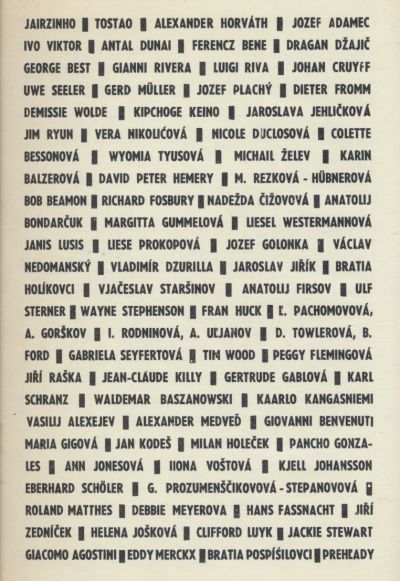 JAIRZINHO ▮ TOSTAO ▮ ALEXANDER HORVÁTH ▮ JOZEF ADAMEC IVO VIKTOR ▮ ANTAL DUNAI ▮ FERENCZ BENE ▮ DRAGAN DŽAJIČ GEORGE BEST ▮ GIANNI RIVERA ▮ LUIGI RIVA ▮ JOHAN CRUYFF UWE SEELER ▮ GERD MÜLLER ▮ JOZEF PLACHÝ ▮ DIETER FROMM DEMISSIE WOLDE ▮ KIPCHOGE KEINO ▮ JAROSLAVA JEHLIČKOVÁ JIM RYUN ▮ VERA NIKOLIĆOVÁ ▮ NICOLE DUCLOSOVÁ ▮ COLETTE BESSONOVÁ ▮ WYOMIA TYUSOVÁ ▮ MICHAIL ŽELEV ▮ KARIN BALZEROVÁ ▮ DAVID PETER HEMERY ▮ M. REZKOVÁ - HÜBNEROVÁ BOB BEAMON ▮ RICHARD FOSBURY ▮ NADEŽDA ČIŽOVOVÁ ▮ ANATOLIJ BONDARČUK ▮ MARGITTA GUMMELOVÁ ▮ LIESEL WESTERMANNOVÁ JANIS LUSIS ▮ LIESE PROKOPOVÁ ▮ JOZEF GOLONKA ▮ VÁCLAV NEDOMANSKÝ ▮ VLADIMÍR DZURILLA ▮ JAROSLAV JIŘÍK ▮ BRATIA HOLÍKOVCI ▮ VJAČESLAV STARŠINOV ▮ ANATOLIJ FIRSOV ▮ ULF STERNER ▮ WAYNE STEPHENSON ▮ FRAN HUCK ▮ Ľ. PACHOMOVOVÁ, A. GORŠKOV ▮ I. RODNINOVÁ, A. ULJANOV ▮ D. TOWLEROVÁ, B. FORD ▮ GABRIELA SEYFERTOVÁ ▮ TIM WOOD ▮ PEGGY FLEMINGOVÁ JIŘÍ RAŠKA ▮ JEAN-CLAUDE KILLY ▮ GERTRUDE GABLOVÁ ▮ KARL SCHRANZ ▮ WALDEMAR BASZANOWSKI ▮ KAARLO KANGASNIEMI VASILIJ ALEXEJEV ▮ ALEXANDER MEDVEĎ ▮ GIOVANNI BENVENUTI MARIA GIGOVÁ ▮ JAN KODEŠ ▮ MILAN HOLEČEK ▮ PANCHO GONZALES ▮ ANN JONESOVÁ ▮ ILONA VOŠTOVÁ ▮ KJELL JOHANSSON EBERHARD SCHÖLER ▮ G. PROZUMENŠČIKOVOVÁ - STEPANOVOVÁ ▮ ROLAND MATTHES ▮ DEBBIE MEYEROVA ▮ HANS FASSNACHT ▮ JIŘÍ ZEDNÍČEK ▮ HELENA JOŠKOVÁ ▮ CLIFFORD LUYK ▮ JACKIE STEWART GIACOMO AGOSTINI ▮ EDDY MERCKX ▮ BRATIA POSPÍŠILOVCI ▮ PREHĽADY